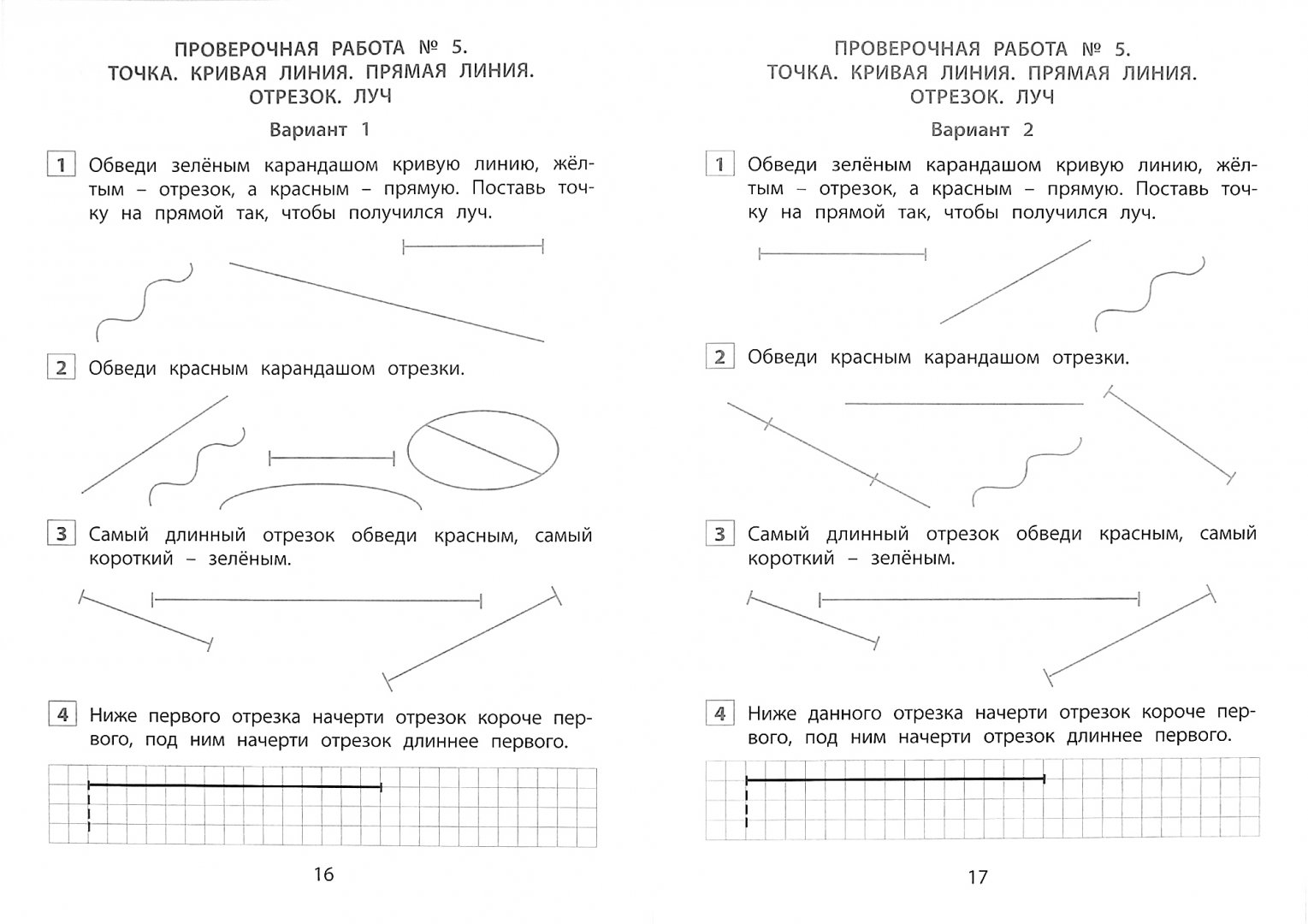 ПРОВЕРОЧНАЯ РАБОТА № 5.
ТОЧКА. КРИВАЯ ЛИНИЯ. ПРЯМАЯ ЛИНИЯ.
ОТРЕЗОК. ЛУЧ

Вариант 1

1 Обведи зелёным карандашом кривую линию, жёлтым – отрезок, а красным – прямую. Поставь точку на прямой так, чтобы получился луч.

2 Обведи красным карандашом отрезки.

3 Самый длинный отрезок обведи красным, самый короткий – зелёным.

4 Ниже первого отрезка начерти отрезок короче первого, под ним начерти отрезок длиннее первого.

16

ПРОВЕРОЧНАЯ РАБОТА № 5.
ТОЧКА. КРИВАЯ ЛИНИЯ. ПРЯМАЯ ЛИНИЯ.
ОТРЕЗОК. ЛУЧ

Вариант 2

1 Обведи зелёным карандашом кривую линию, жёлтым – отрезок, а красным – прямую. Поставь точку на прямой так, чтобы получился луч.

2 Обведи красным карандашом отрезки.

3 Самый длинный отрезок обведи красным, самый короткий – зелёным.

4 Ниже данного отрезка начерти отрезок короче первого, под ним начерти отрезок длиннее первого.

17